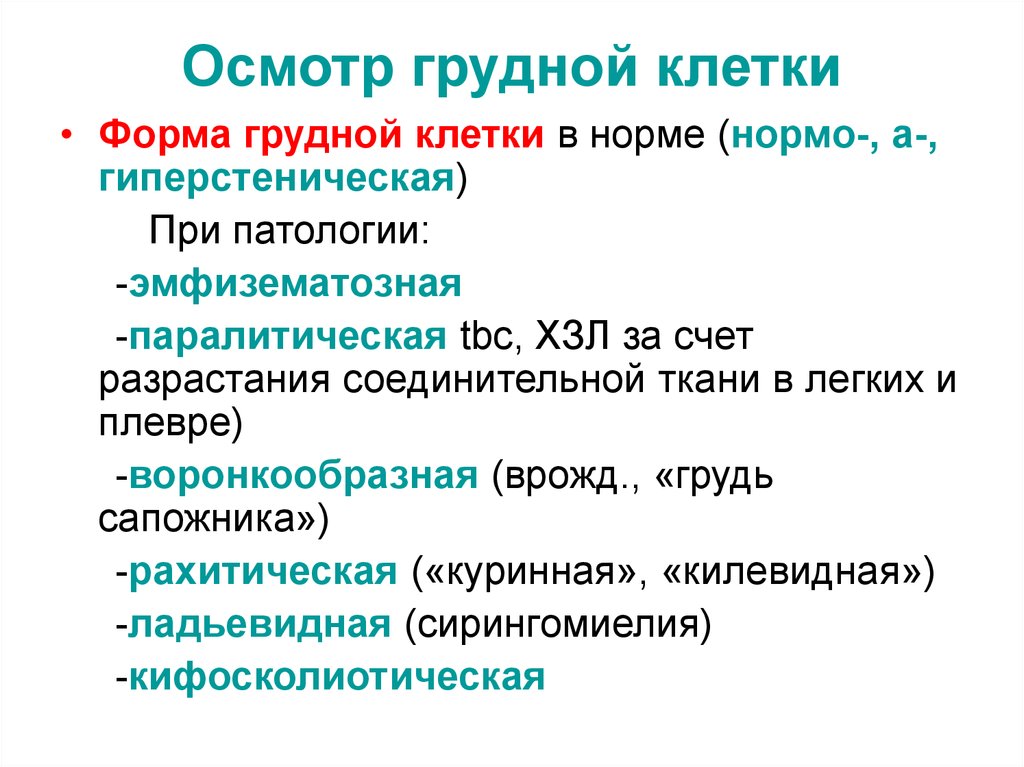 Осмотр грудной клетки

• Форма грудной клетки в норме (нормо-, а-, гиперстеническая)

При патологии:

-эмфизематозная

-паралитическая tbc, ХЗЛ за счет разрастания соединительной ткани в легких и плевре)

-воронкообразная (врожд., «грудь сапожника»)

-рахитическая («куринная», «килевидная»)

-ладьевидная (сирингомиелия)

-кифосколиотическая